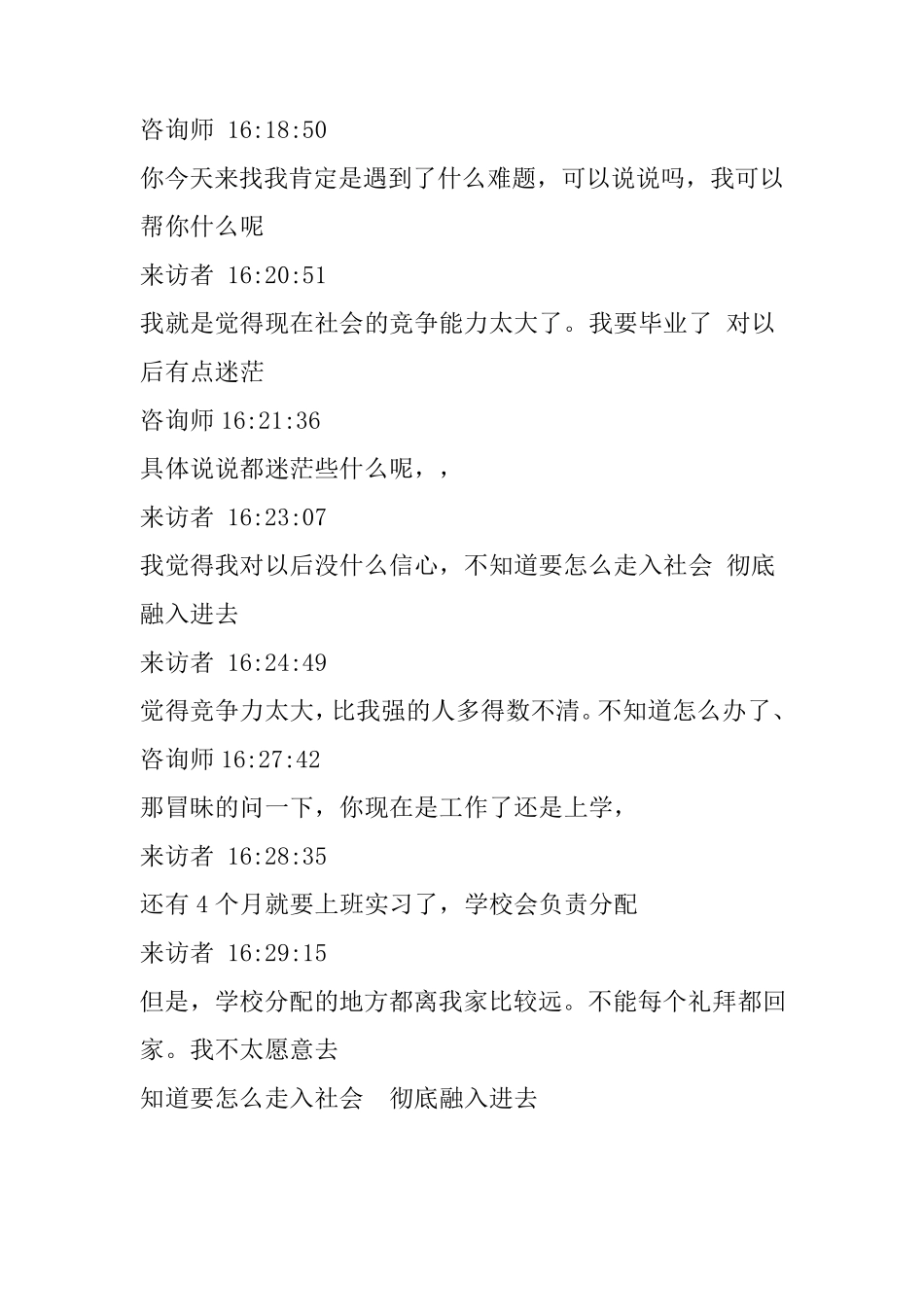 咨询师 16:18:50
你今天来找我肯定是遇到了什么难题，可以说说吗，我可以帮你什么呢
来访者 16:20:51
我就是觉得现在社会的竞争能力太大了。我要毕业了 对以后有点迷茫
咨询师 16:21:36
具体说说都迷茫些什么呢，，
来访者 16:23:07
我觉得我对以后没什么信心，不知道要怎么走入社会 彻底融入进去
来访者 16:24:49
觉得竞争力太大，比我强的人多得数不清。不知道怎么办了、
咨询师 16:27:42
那冒昧的问一下，你现在是工作了还是上学，
来访者 16:28:35
还有 4 个月就要上班实习了，学校会负责分配
来访者 16:29:15
但是，学校分配的地方都离我家比较远。不能每个礼拜都回家。我不太愿意去
知道要怎么走入社会　彻底融入进去